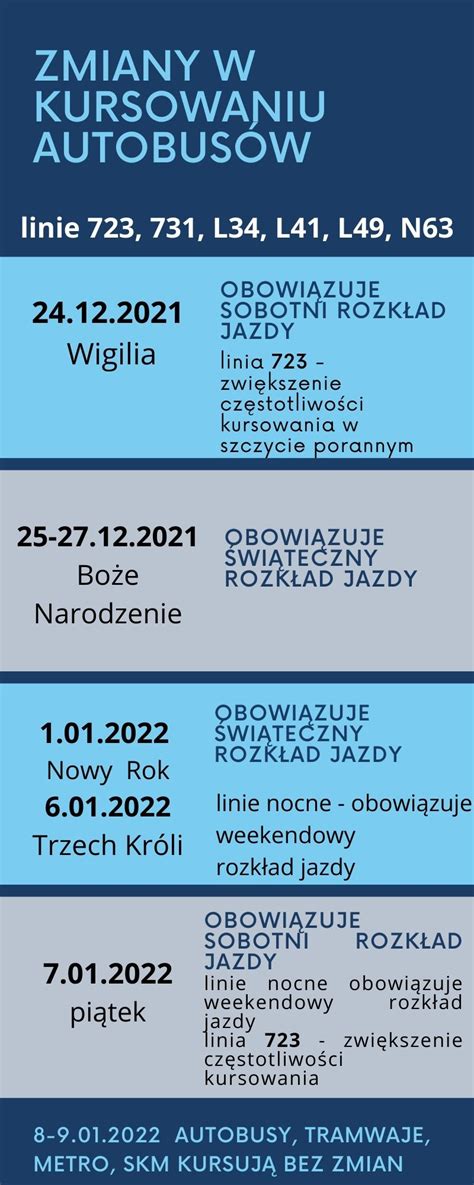 ZMIANY W KURSOWANIU AUTOBUSÓW

linie 723, 731, L34, L41, L49, N63

24.12.2021
Wigilia

OBOWIĄZUJE SOBOTNI ROZKŁAD JAZDY

linia 723 - zwiększenie częstotliwości kursowania w szczycie porannym

25-27.12.2021
Boże Narodzenie

OBOWIĄZUJE ŚWIĄTECZNY ROZKŁAD JAZDY

1.01.2022
Nowy Rok
6.01.2022
Trzech Króli

OBOWIĄZUJE ŚWIĄTECZNY ROZKŁAD JAZDY

linie nocne - obowiązuje weekendowy rozkład jazdy

7.01.2022
piątek

OBOWIĄZUJE SOBOTNI ROZKŁAD JAZDY

linie nocne obowiązuje weekendowy rozkład jazdy
linia 723 - zwiększenie częstotliwości kursowania

8-9.01.2022 AUTOBUSY, TRAMWAJE, METRO, SKM KURSUJĄ BEZ ZMIAN